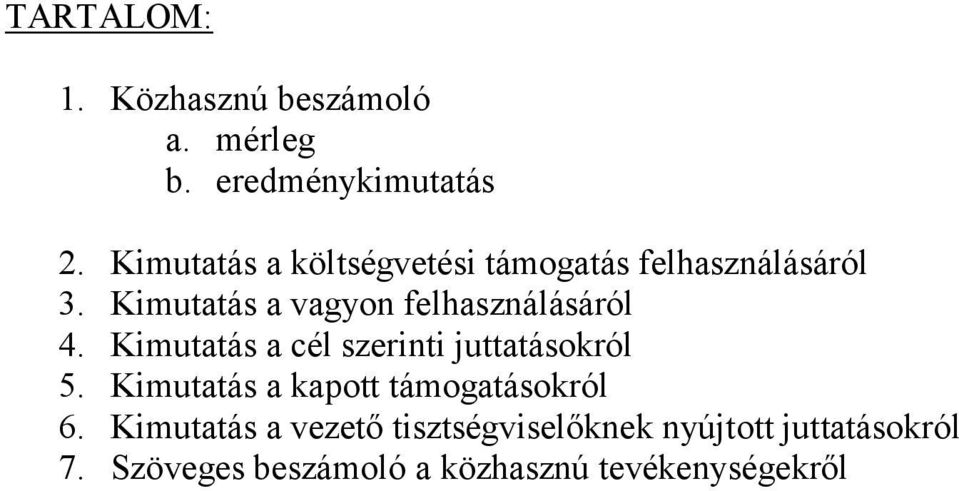 TARTALOM:

1. Közhasznú beszámoló
a. mérleg
b. eredménykimutatás

2. Kimutatás a költségvetési támogatás felhasználásáról
3. Kimutatás a vagyon felhasználásáról
4. Kimutatás a cél szerinti juttatásokról
5. Kimutatás a kapott támogatásokról
6. Kimutatás a vezető tisztségviselőknek nyújtott juttatásokról
7. Szöveges beszámoló a közhasznú tevékenységekről